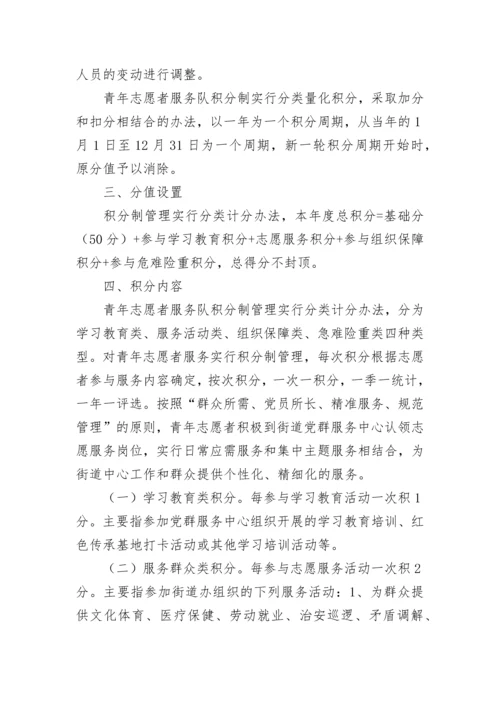 人员的变动进行调整。

青年志愿者服务队积分制实行分类量化积分，采取加分和扣分相结合的办法，以一年为一个积分周期，从当年的1月1日至12月31日为一个周期，新一轮积分周期开始时，原分值予以消除。

三、分值设置

积分制管理实行分类计分办法，本年度总积分=基础分（50分）+参与学习教育积分+志愿服务积分+参与组织保障积分+参与危难险重积分，总得分不封顶。

四、积分内容

青年志愿者服务队积分制管理实行分类计分办法，分为学习教育类、服务活动类、组织保障类、急难险重类四种类型。对青年志愿者服务实行积分制管理，每次积分根据志愿者参与服务内容确定，按次积分，一次一积分，一季一统计，一年一评选。按照“群众所需、党员所长、精准服务、规范管理”的原则，青年志愿者积极到街道党群服务中心认领志愿服务岗位，实行日常应需服务和集中主题服务相结合，为街道中心工作和群众提供个性化、精细化的服务。

（一）学习教育类积分。每参与学习教育活动一次积1分。主要指参加党群服务中心组织开展的学习教育培训、红色传承基地打卡活动或其他学习培训活动等。

（二）服务群众类积分。每参与志愿服务活动一次积2分。主要指参加街道办组织的下列服务活动：1、为群众提供文化体育、医疗保健、劳动就业、治安巡逻、矛盾调解、